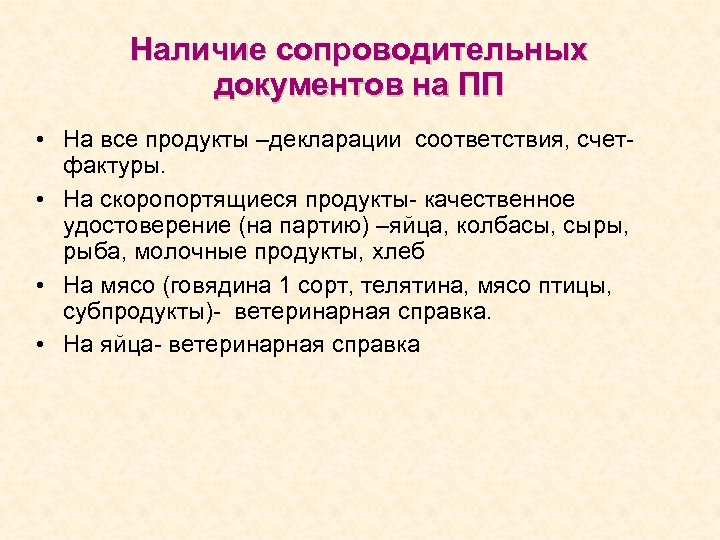 Наличие сопроводительных документов на ПП

• На все продукты –декларации соответствия, счет-фактуры.

• На скоропортящиеся продукты- качественное удостоверение (на партию) –яйца, колбасы, сыры, рыба, молочные продукты, хлеб

• На мясо (говядина 1 сорт, телятина, мясо птицы, субпродукты)- ветеринарная справка.

• На яйца- ветеринарная справка